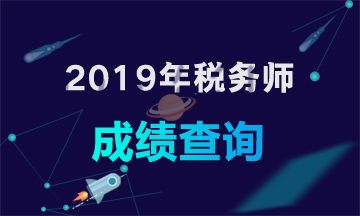 2019年税务师

成绩查询